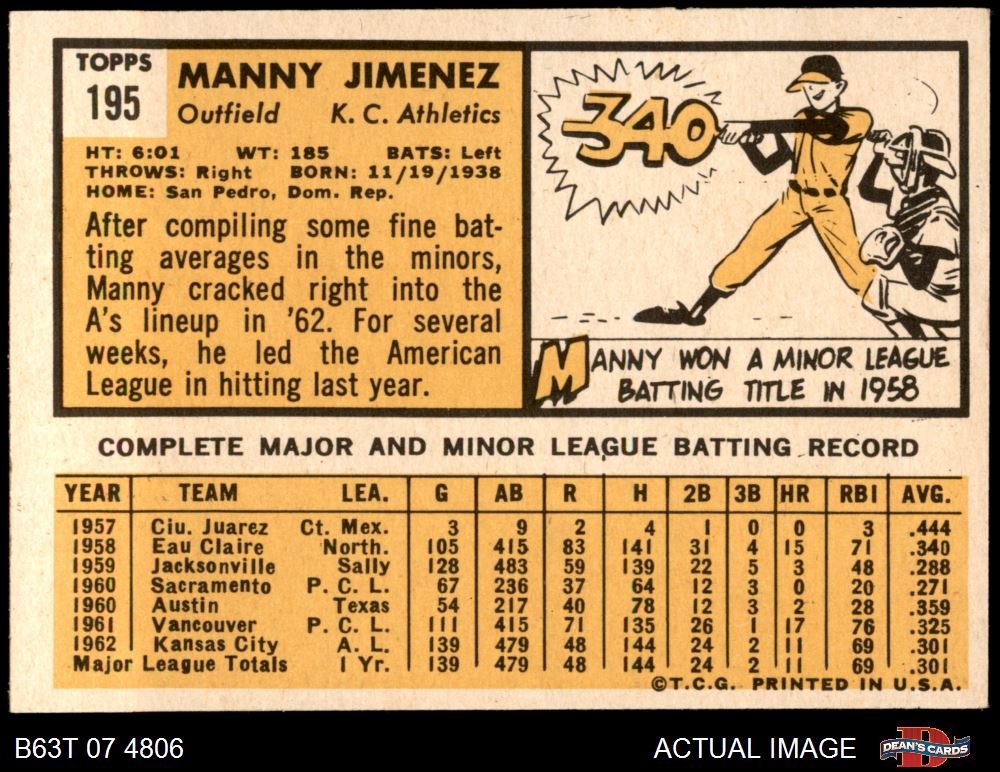 TOPPS
195

MANNY JIMENEZ
Outfield K. C. Athletics

HT: 6:01 WT: 185 BATS: Left
THROWS: Right BORN: 11/19/1938
HOME: San Pedro, Dom. Rep.

After compiling some fine batting averages in the minors, Manny cracked right into the A's lineup in '62. For several weeks, he led the American League in hitting last year.

.340

MANNY WON A MINOR LEAGUE BATTING TITLE IN 1958

COMPLETE MAJOR AND MINOR LEAGUE BATTING RECORD

| YEAR | TEAM | LEA. | G | AB | R | H | 2B | 3B | HR | RBI | AVG. |
|---|---|---|---|---|---|---|---|---|---|---|---|
| 1957 | Ciu. Juarez | Ct. Mex. | 3 | 9 | 2 | 4 | 1 | 0 | 0 | 3 | .444 |
| 1958 | Eau Claire | North. | 105 | 415 | 83 | 141 | 31 | 4 | 15 | 71 | .340 |
| 1959 | Jacksonville | Sally | 128 | 483 | 59 | 139 | 22 | 5 | 3 | 48 | .288 |
| 1960 | Sacramento | P. C. L. | 67 | 236 | 37 | 64 | 12 | 3 | 0 | 20 | .271 |
| 1960 | Austin | Texas | 54 | 217 | 40 | 78 | 12 | 3 | 2 | 28 | .359 |
| 1961 | Vancouver | P. C. L. | 111 | 415 | 71 | 135 | 26 | 1 | 17 | 76 | .325 |
| 1962 | Kansas City | A. L. | 139 | 479 | 48 | 144 | 24 | 2 | 11 | 69 | .301 |
| Major League Totals | | 1 Yr. | 139 | 479 | 48 | 144 | 24 | 2 | 11 | 69 | .301 |

©T.C.G. PRINTED IN U.S.A.

B63T 07 4806

ACTUAL IMAGE

DEAN'S CARDS